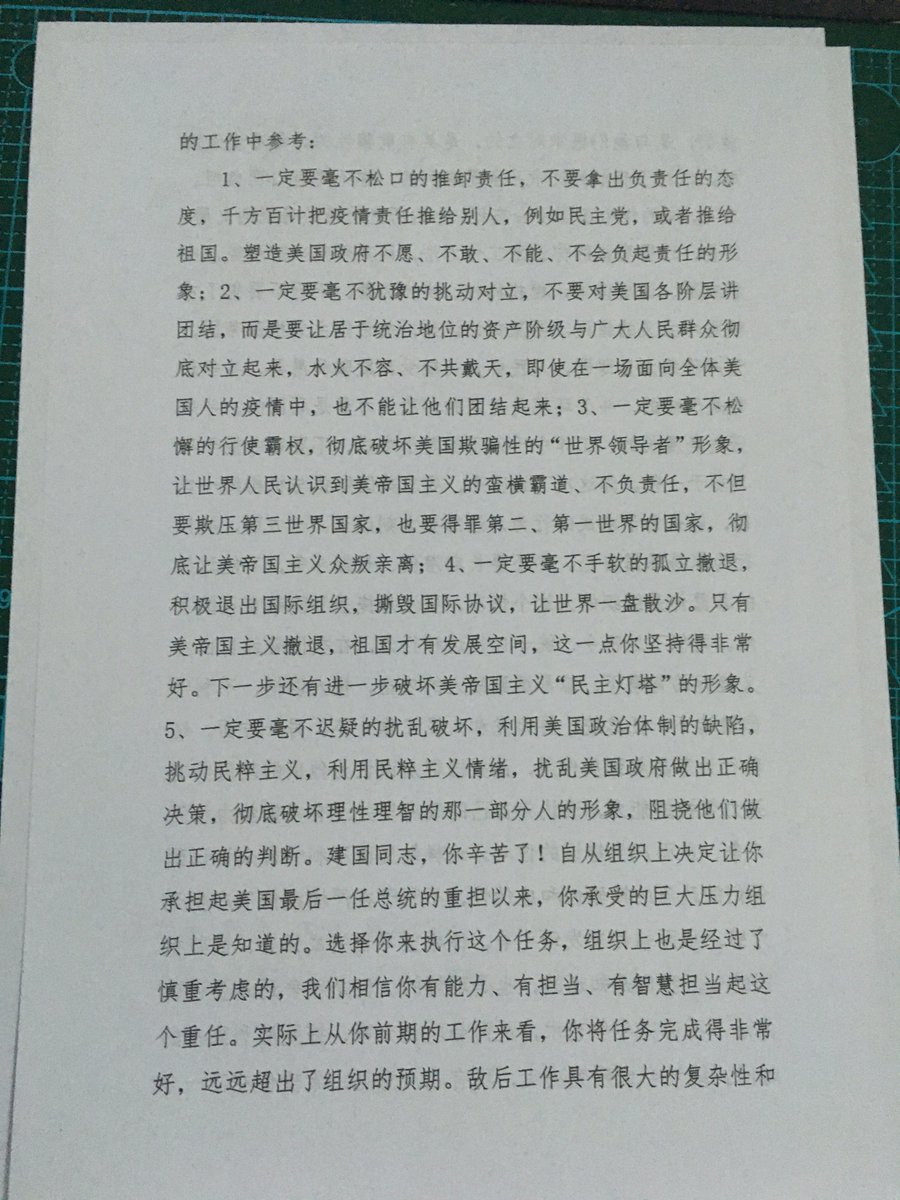 的工作中参考：

1、一定要毫不松口的推卸责任，不要拿出负责任的态度，千方百计把疫情责任推给别人，例如民主党，或者推给祖国。塑造美国政府不愿、不敢、不能、不会负起责任的形象；2、一定要毫不犹豫的挑动对立，不要对美国各阶层讲团结，而是要让居于统治地位的资产阶级与广大人民群众彻底对立起来，水火不容、不共戴天，即使在一场面向全体美国人的疫情中，也不能让他们团结起来；3、一定要毫不松懈的行使霸权，彻底破坏美国欺骗性的“世界领导者”形象，让世界人民认识到美帝国主义的蛮横霸道、不负责任，不但要欺压第三世界国家，也要得罪第二、第一世界的国家，彻底让美帝国主义众叛亲离；4、一定要毫不手软的孤立撤退，积极退出国际组织，撕毁国际协议，让世界一盘散沙。只有美帝国主义撤退，祖国才有发展空间，这一点你坚持得非常好。下一步还有进一步破坏美帝国主义“民主灯塔”的形象。5、一定要毫不迟疑的扰乱破坏，利用美国政治体制的缺陷，挑动民粹主义，利用民粹主义情绪，扰乱美国政府做出正确决策，彻底破坏理性理智的那一部分人的形象，阻挠他们做出正确的判断。建国同志，你辛苦了！自从组织上决定让你承担起美国最后一任总统的重担以来，你承受的巨大压力组织上是知道的。选择你来执行这个任务，组织上也是经过了慎重考虑的，我们相信你有能力、有担当、有智慧担当起这个重任。实际上从你前期的工作来看，你将任务完成得非常好，远远超出了组织的预期。敌后工作具有很大的复杂性和